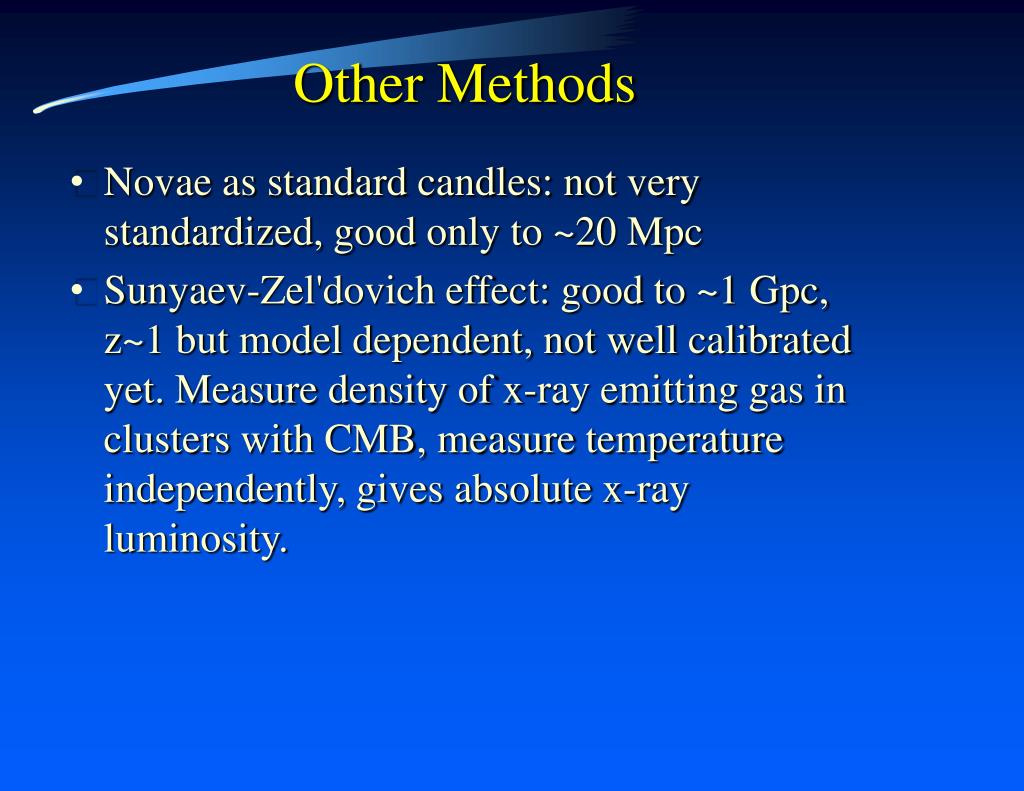 Other Methods

• Novae as standard candles: not very standardized, good only to ~20 Mpc

• Sunyaev-Zel'dovich effect: good to ~1 Gpc, z~1 but model dependent, not well calibrated yet. Measure density of x-ray emitting gas in clusters with CMB, measure temperature independently, gives absolute x-ray luminosity.